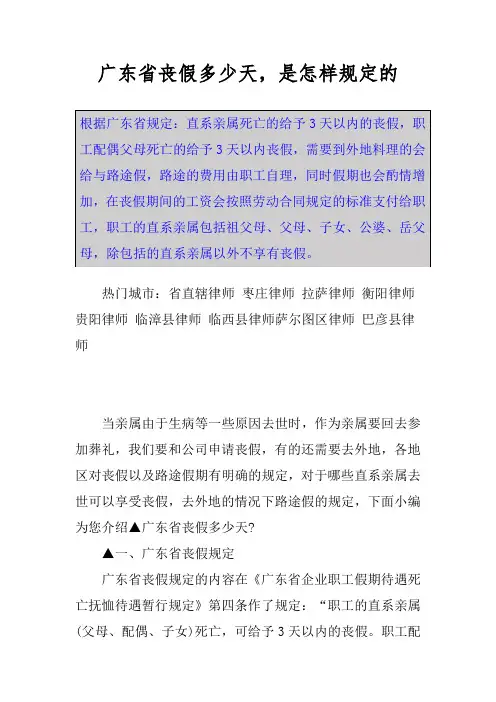 广东省丧假多少天，是怎样规定的

根据广东省规定：直系亲属死亡的给予 3 天以内的丧假，职工配偶父母死亡的给予 3 天以内丧假，需要到外地料理的会给与路途假，路途的费用由职工自理，同时假期也会酌情增加，在丧假期间的工资会按照劳动合同规定的标准支付给职工，职工的直系亲属包括祖父母、父母、子女、公婆、岳父母，除包括的直系亲属以外不享有丧假。

热门城市：省直辖律师 枣庄律师 拉萨律师 衡阳律师 贵阳律师 临漳县律师 临西县律师萨尔图区律师 巴彦县律师

当亲属由于生病等一些原因去世时，作为亲属要回去参加葬礼，我们要和公司申请丧假，有的还需要去外地，各地区对丧假以及路途假期有明确的规定，对于哪些直系亲属去世可以享受丧假，去外地的情况下路途假的规定，下面小编为您介绍▲广东省丧假多少天?

▲一、广东省丧假规定

广东省丧假规定的内容在《广东省企业职工假期待遇死亡抚恤待遇暂行规定》第四条作了规定：“职工的直系亲属(父母、配偶、子女)死亡，可给予 3 天以内的丧假。职工配